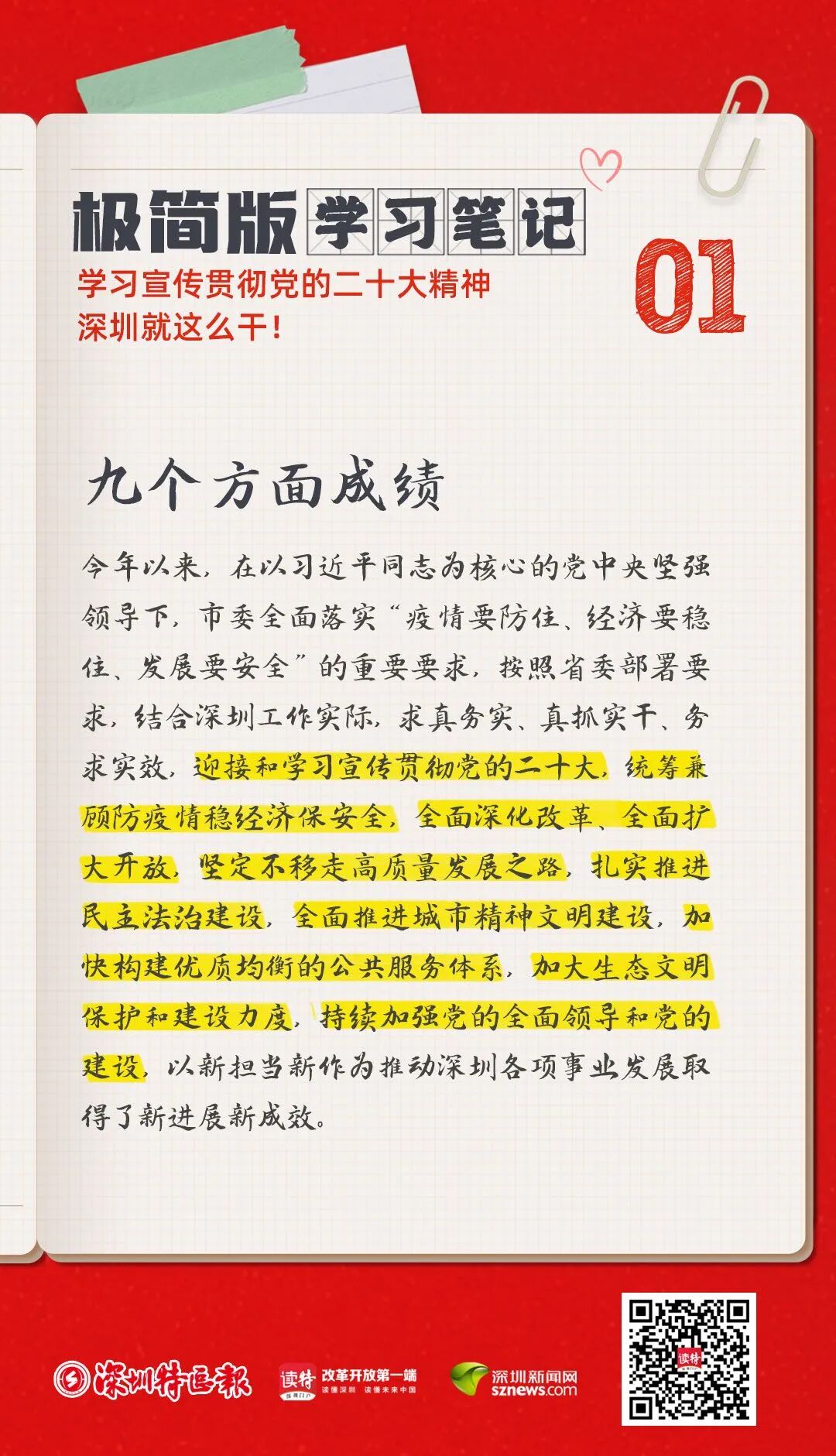 极简版学习笔记

学习宣传贯彻党的二十大精神
深圳就这么干！

01

九个方面成绩

今年以来，在以习近平同志为核心的党中央坚强领导下，市委全面落实“疫情要防住、经济要稳住、发展要安全”的重要要求，按照省委部署要求，结合深圳工作实际，求真务实、真抓实干、务求实效，迎接和学习宣传贯彻党的二十大，统筹兼顾防疫情稳经济保安全，全面深化改革、全面扩大开放，坚定不移走高质量发展之路，扎实推进民主法治建设，全面推进城市精神文明建设，加快构建优质均衡的公共服务体系，加大生态文明保护和建设力度，持续加强党的全面领导和党的建设，以新担当新作为推动深圳各项事业发展取得了新进展新成效。

深圳特区报

读特 改革开放第一端 读懂深圳 读懂未来中国

深圳新闻网 sznews.com

读特